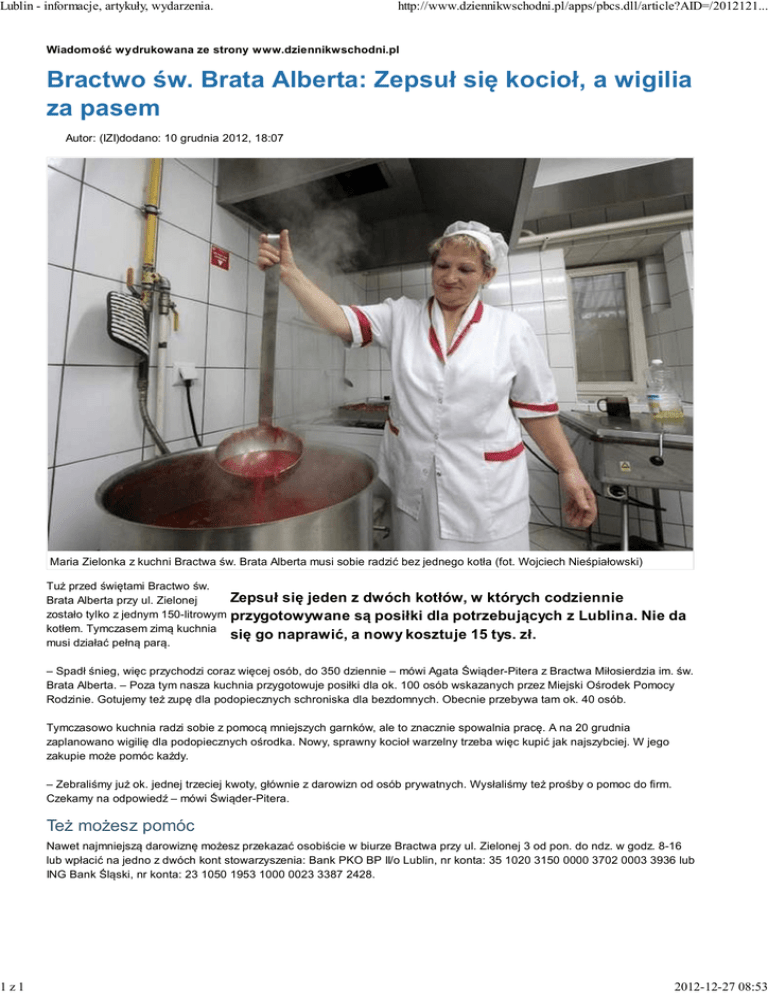 Lublin - informacje, artykuły, wydarzenia.

http://www.dziennikwschodni.pl/apps/pbcs.dll/article?AID=/2012121...

Wiadomość wydrukowana ze strony www.dziennikwschodni.pl

Bractwo św. Brata Alberta: Zepsuł się kocioł, a wigilia za pasem

Autor: (IZI)dodano: 10 grudnia 2012, 18:07

Maria Zielonka z kuchni Bractwa św. Brata Alberta musi sobie radzić bez jednego kotła (fot. Wojciech Nieśpiałowski)

Tuż przed świętami Bractwo św. Brata Alberta przy ul. Zielonej zostało tylko z jednym 150-litrowym kotłem. Tymczasem zimą kuchnia musi działać pełną parą.

Zepsuł się jeden z dwóch kotłów, w których codziennie przygotowywane są posiłki dla potrzebujących z Lublina. Nie da się go naprawić, a nowy kosztuje 15 tys. zł.

– Spadł śnieg, więc przychodzi coraz więcej osób, do 350 dziennie – mówi Agata Świąder-Pitera z Bractwa Miłosierdzia im. św. Brata Alberta. – Poza tym nasza kuchnia przygotowuje posiłki dla ok. 100 osób wskazanych przez Miejski Ośrodek Pomocy Rodzinie. Gotujemy też zupę dla podopiecznych schroniska dla bezdomnych. Obecnie przebywa tam ok. 40 osób.

Tymczasowo kuchnia radzi sobie z pomocą mniejszych garnków, ale to znacznie spowalnia pracę. A na 20 grudnia zaplanowano wigilię dla podopiecznych ośrodka. Nowy, sprawny kocioł warzelny trzeba więc kupić jak najszybciej. W jego zakupie może pomóc każdy.

– Zebraliśmy już ok. jednej trzeciej kwoty, głównie z darowizn od osób prywatnych. Wysłaliśmy też prośby o pomoc do firm. Czekamy na odpowiedź – mówi Świąder-Pitera.

Też możesz pomóc

Nawet najmniejszą darowiznę możesz przekazać osobiście w biurze Bractwa przy ul. Zielonej 3 od pon. do ndz. w godz. 8-16 lub wpłacić na jedno z dwóch kont stowarzyszenia: Bank PKO BP II/o Lublin, nr konta: 35 1020 3150 0000 3702 0003 3936 lub ING Bank Śląski, nr konta: 23 1050 1953 1000 0023 3387 2428.

1 z 1

2012-12-27 08:53